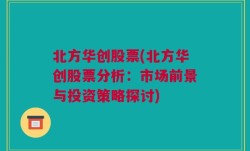 北方华创股票(北方华创股票分析：市场前景与投资策略探讨)